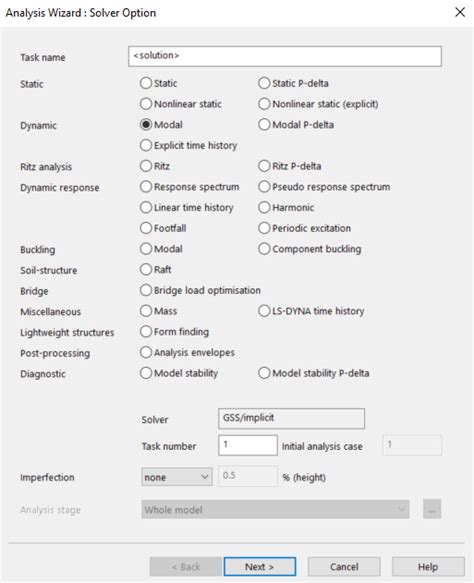 Analysis Wizard : Solver Option

Task name <solution>

Static Static Static P-delta

Nonlinear static Nonlinear static (explicit)

Dynamic Modal Modal P-delta

Explicit time history

Ritz analysis Ritz Ritz P-delta

Dynamic response Response spectrum Pseudo response spectrum

Linear time history Harmonic

Footfall Periodic excitation

Buckling Modal Component buckling

Soil-structure Raft

Bridge Bridge load optimisation

Miscellaneous Mass LS-DYNA time history

Lightweight structures Form finding

Post-processing Analysis envelopes

Diagnostic Model stability Model stability P-delta

Solver GSS/implicit

Task number 1 Initial analysis case 1

Imperfection none 0.5 % (height)

Analysis stage Whole model ...

< Back Next > Cancel Help